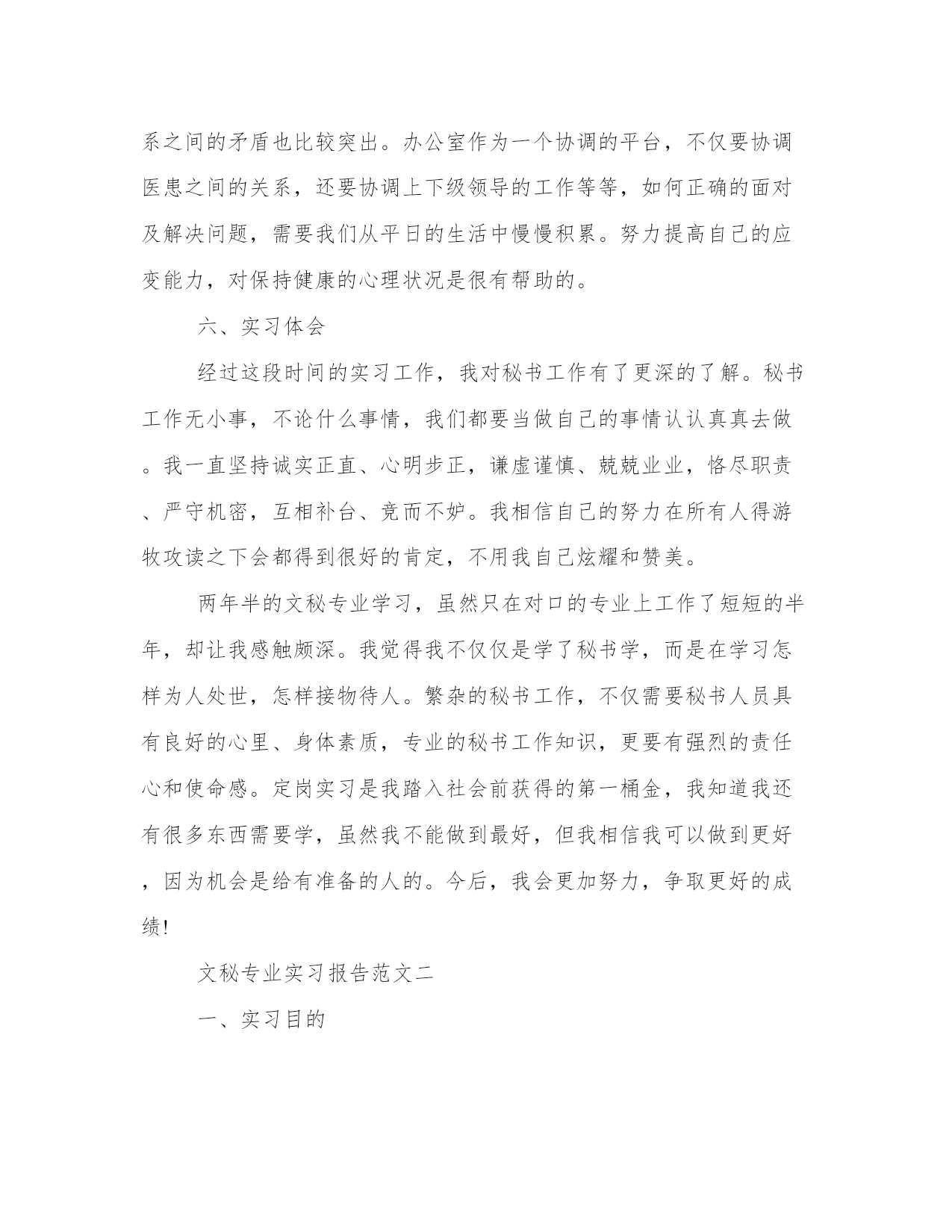 系之间的矛盾也比较突出。办公室作为一个协调的平台，不仅要协调医患之间的关系，还要协调上下级领导的工作等等，如何正确的面对及解决问题，需要我们从平日的生活中慢慢积累。努力提高自己的应变能力，对保持健康的心理状况是很有帮助的。

六、实习体会

经过这段时间的实习工作，我对秘书工作有了更深的了解。秘书工作无小事，不论什么事情，我们都要当做自己的事情认认真真去做。我一直坚持诚实正直、心明步正，谦虚谨慎、兢兢业业，恪尽职责、严守机密，互相补台、竞而不妒。我相信自己的努力在所有人得游牧攻读之下会都得到很好的肯定，不用我自己炫耀和赞美。

两年半的文秘专业学习，虽然只在对口的专业上工作了短短的半年，却让我感触颇深。我觉得我不仅仅是学了秘书学，而是在学习怎样为人处世，怎样接物待人。繁杂的秘书工作，不仅需要秘书人员具有良好的心里、身体素质，专业的秘书工作知识，更要有强烈的责任心和使命感。定岗实习是我踏入社会前获得的第一桶金，我知道我还有很多东西需要学，虽然我不能做到最好，但我相信我可以做到更好，因为机会是给有准备的人的。今后，我会更加努力，争取更好的成绩!

文秘专业实习报告范文二

一、实习目的